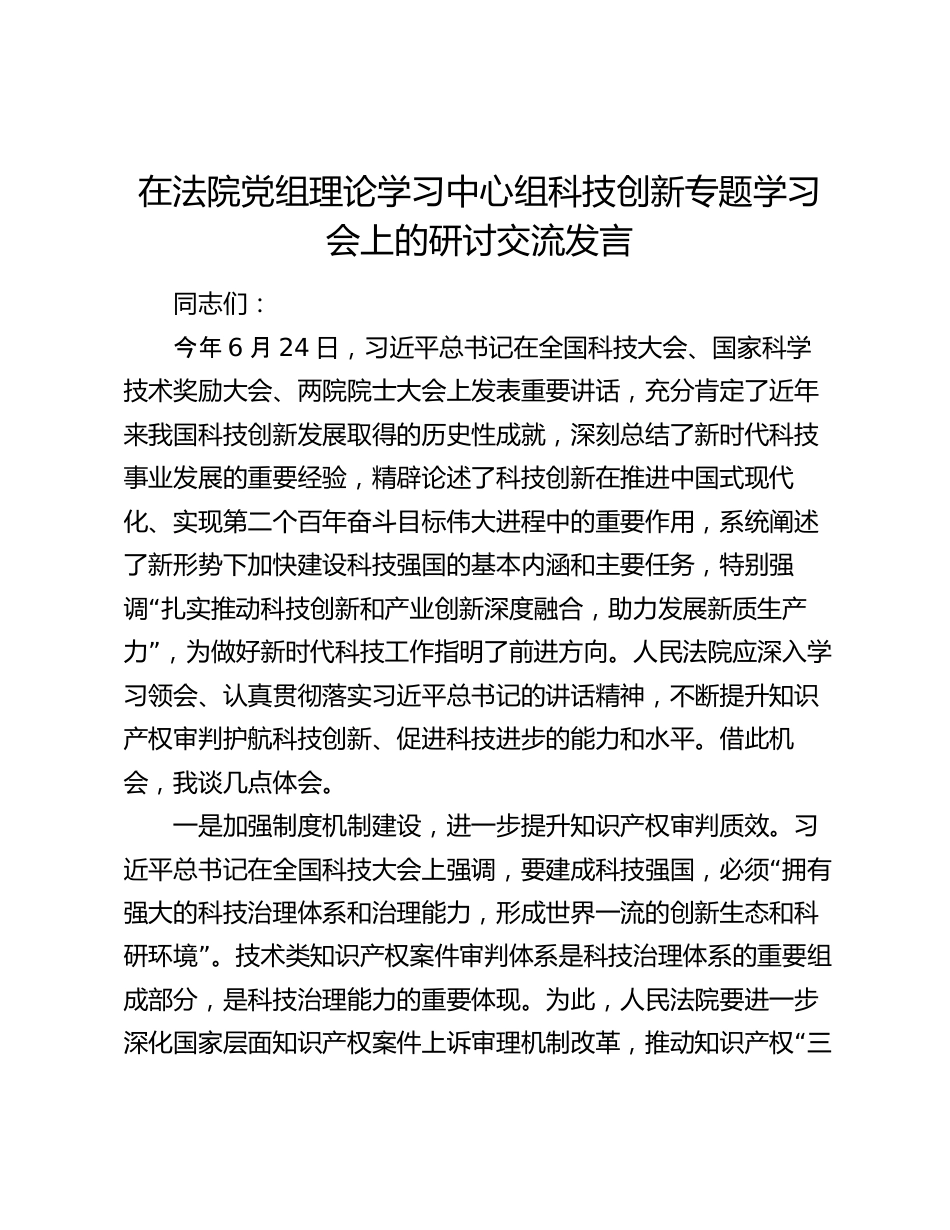 在法院党组理论学习中心组科技创新专题学习会上的研讨交流发言

同志们：

今年 6 月 24 日，习近平总书记在全国科技大会、国家科学技术奖励大会、两院院士大会上发表重要讲话，充分肯定了近年来我国科技创新发展取得的历史性成就，深刻总结了新时代科技事业发展的重要经验，精辟论述了科技创新在推进中国式现代化、实现第二个百年奋斗目标伟大进程中的重要作用，系统阐述了新形势下加快建设科技强国的基本内涵和主要任务，特别强调“扎实推动科技创新和产业创新深度融合，助力发展新质生产力”，为做好新时代科技工作指明了前进方向。人民法院应深入学习领会、认真贯彻落实习近平总书记的讲话精神，不断提升知识产权审判护航科技创新、促进科技进步的能力和水平。借此机会，我谈几点体会。

一是加强制度机制建设，进一步提升知识产权审判质效。习近平总书记在全国科技大会上强调，要建成科技强国，必须“拥有强大的科技治理体系和治理能力，形成世界一流的创新生态和科研环境”。技术类知识产权案件审判体系是科技治理体系的重要组成部分，是科技治理能力的重要体现。为此，人民法院要进一步深化国家层面知识产权案件上诉审理机制改革，推动知识产权“三